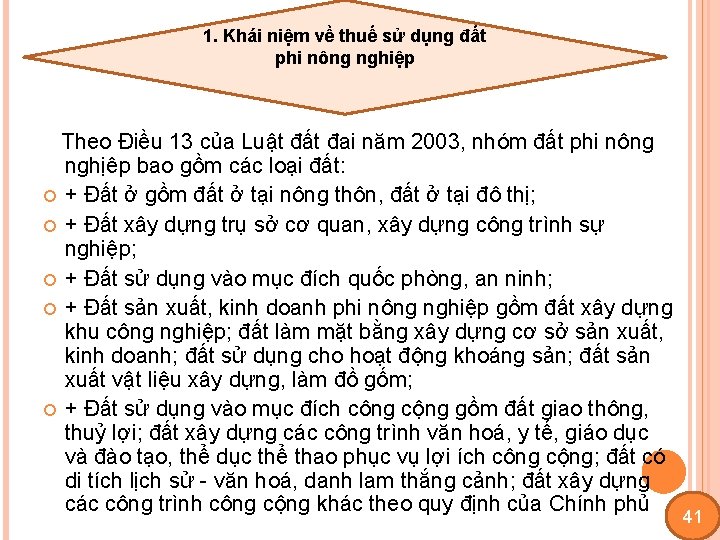 1. Khái niệm về thuế sử dụng đất phi nông nghiệp

Theo Điều 13 của Luật đất đai năm 2003, nhóm đất phi nông nghiệp bao gồm các loại đất:

+ Đất ở gồm đất ở tại nông thôn, đất ở tại đô thị;

+ Đất xây dựng trụ sở cơ quan, xây dựng công trình sự nghiệp;

+ Đất sử dụng vào mục đích quốc phòng, an ninh;

+ Đất sản xuất, kinh doanh phi nông nghiệp gồm đất xây dựng khu công nghiệp; đất làm mặt bằng xây dựng cơ sở sản xuất, kinh doanh; đất sử dụng cho hoạt động khoáng sản; đất sản xuất vật liệu xây dựng, làm đồ gốm;

+ Đất sử dụng vào mục đích công cộng gồm đất giao thông, thuỷ lợi; đất xây dựng các công trình văn hoá, y tế, giáo dục và đào tạo, thể dục thể thao phục vụ lợi ích công cộng; đất có di tích lịch sử - văn hoá, danh lam thắng cảnh; đất xây dựng các công trình công cộng khác theo quy định của Chính phủ

41